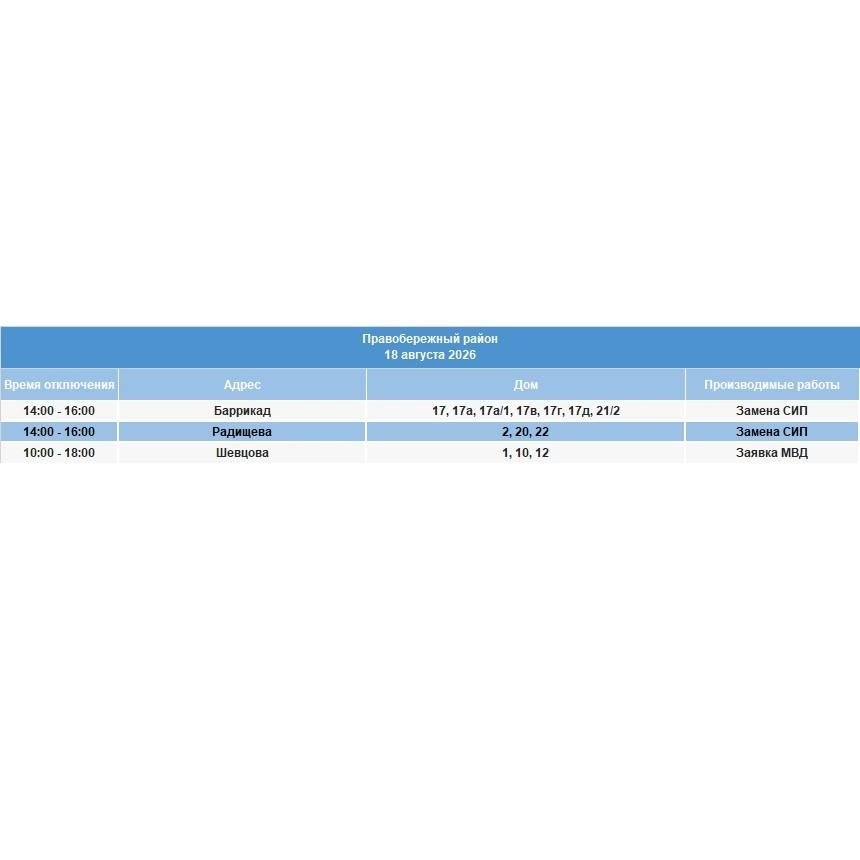 Правобережный район
18 августа 2026

| Время отключения | Адрес | Дом | Производимые работы |
|---|---|---|---|
| 14:00 - 16:00 | Баррикад | 17, 17а, 17а/1, 17в, 17г, 17д, 21/2 | Замена СИП |
| 14:00 - 16:00 | Радищева | 2, 20, 22 | Замена СИП |
| 10:00 - 18:00 | Шевцова | 1, 10, 12 | Заявка МВД |